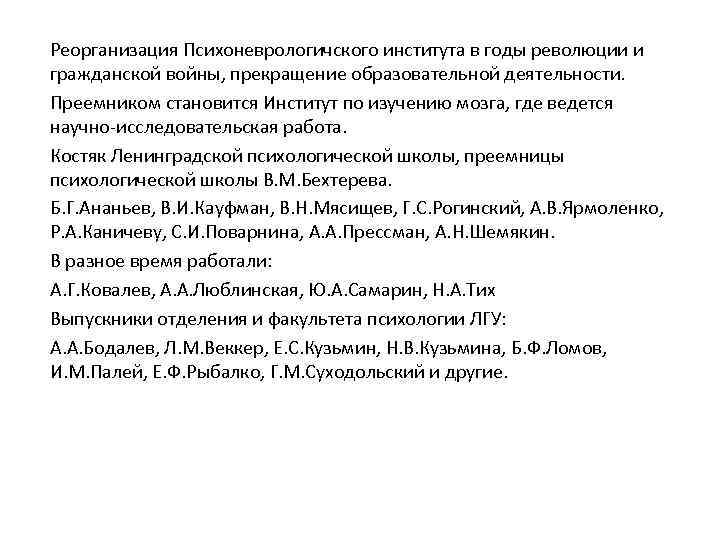 Реорганизация Психоневрологичского института в годы революции и гражданской войны, прекращение образовательной деятельности.

Преемником становится Институт по изучению мозга, где ведется научно-исследовательская работа.

Костяк Ленинградской психологической школы, преемницы психологической школы В.М.Бехтерева.

Б.Г.Ананьев, В.И.Кауфман, В.Н.Мясищев, Г.С.Рогинский, А.В.Ярмоленко, Р.А.Каничеву, С.И.Поварнина, А.А.Прессман, А.Н.Шемякин.

В разное время работали:

А.Г.Ковалев, А.А.Люблинская, Ю.А.Самарин, Н.А.Тих

Выпускники отделения и факультета психологии ЛГУ:

А.А.Бодалев, Л.М.Веккер, Е.С.Кузьмин, Н.В.Кузьмина, Б.Ф.Ломов, И.М.Палей, Е.Ф.Рыбалко, Г.М.Суходольский и другие.